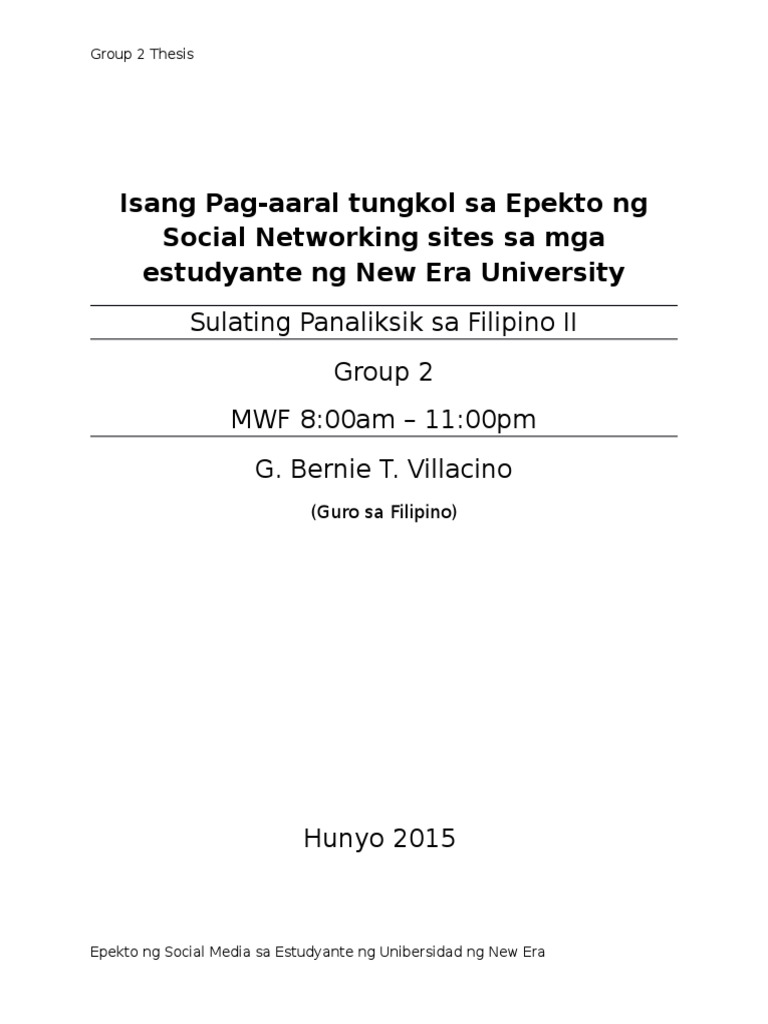 Group 2 Thesis

Isang Pag-aaral tungkol sa Epekto ng Social Networking sites sa mga estudyante ng New Era University

Sulating Panaliksik sa Filipino II

Group 2

MWF 8:00am – 11:00pm

G. Bernie T. Villacino

(Guro sa Filipino)

Hunyo 2015

Epekto ng Social Media sa Estudyante ng Unibersidad ng New Era